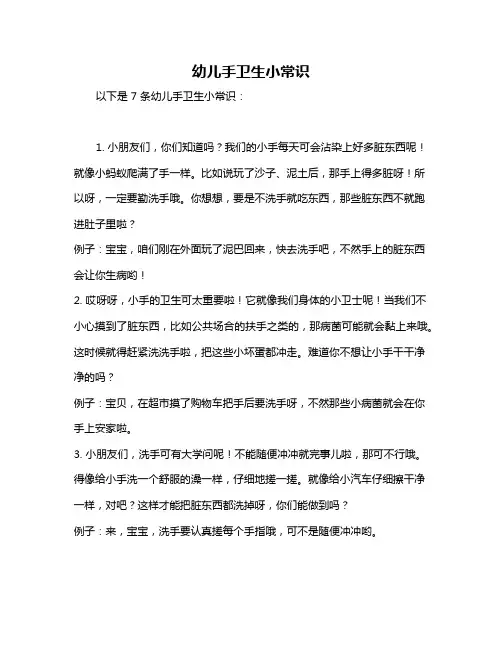 幼儿手卫生小常识

以下是 7 条幼儿手卫生小常识：

1. 小朋友们，你们知道吗？我们的小手每天可会沾染上好多脏东西呢！就像小蚂蚁爬满了手一样。比如说玩了沙子、泥土后，那手上得多脏呀！所以呀，一定要勤洗手哦。你想想，要是不洗手就吃东西，那些脏东西不就跑进肚子里啦？
例子：宝宝，咱们刚在外面玩了泥巴回来，快去洗手吧，不然手上的脏东西会让你生病哟！
2. 哎呀呀，小手的卫生可太重要啦！它就像我们身体的小卫士呢！当我们不小心摸到了脏东西，比如公共场合的扶手之类的，那病菌可能就会黏上来哦。这时候就得赶紧洗洗手啦，把这些小坏蛋都冲走。难道你不想让小手干干净净的吗？
例子：宝贝，在超市摸了购物车把手后要洗手呀，不然那些小病菌就会在你手上安家啦。
3. 小朋友们，洗手可有大学问呢！不能随便冲冲就完事儿啦，那可不行哦。得像给小手洗一个舒服的澡一样，仔细地搓一搓。就像给小汽车仔细擦干净一样，对吧？这样才能把脏东西都洗掉呀，你们能做到吗？
例子：来，宝宝，洗手要认真搓每个手指哦，可不是随便冲冲哟。